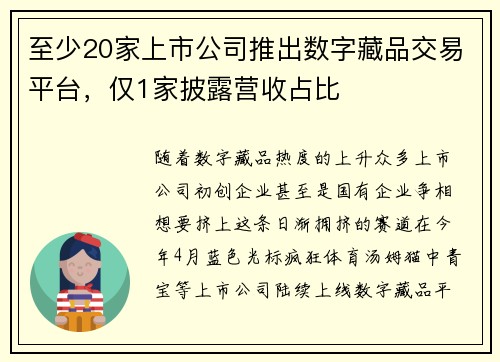 至少20家上市公司推出数字藏品交易平台，仅1家披露营收占比

随着数字藏品热度的上升众多上市公司初创企业甚至是国有企业争相想要挤上这条日渐拥挤的赛道在今年4月蓝色光标疯狂体育汤姆猫中青宝等上市公司陆续上线数字藏品平